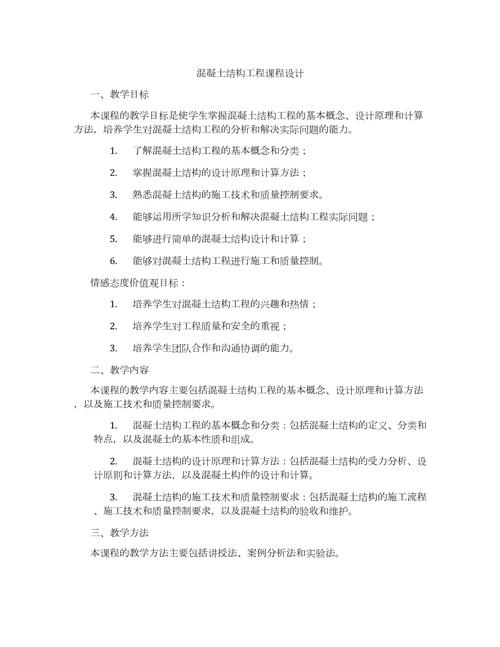 混凝土结构工程课程设计

一、教学目标

本课程的教学目标是使学生掌握混凝土结构工程的基本概念、设计原理和计算方法，培养学生对混凝土结构工程的分析和解决实际问题的能力。

1. 了解混凝土结构工程的基本概念和分类；

2. 掌握混凝土结构的设计原理和计算方法；

3. 熟悉混凝土结构的施工技术和质量控制要求。

4. 能够运用所学知识分析和解决混凝土结构工程实际问题；

5. 能够进行简单的混凝土结构设计和计算；

6. 能够对混凝土结构工程进行施工和质量控制。

情感态度价值观目标：

1. 培养学生对混凝土结构工程的兴趣和热情；

2. 培养学生对工程质量和安全的重视；

3. 培养学生团队合作和沟通协调的能力。

二、教学内容

本课程的教学内容主要包括混凝土结构工程的基本概念、设计原理和计算方法，以及施工技术和质量控制要求。

1. 混凝土结构工程的基本概念和分类：包括混凝土结构的定义、分类和特点，以及混凝土的基本性质和组成。

2. 混凝土结构的设计原理和计算方法：包括混凝土结构的受力分析、设计原则和计算方法，以及混凝土构件的设计和计算。

3. 混凝土结构的施工技术和质量控制要求：包括混凝土结构的施工流程、施工技术和质量控制要求，以及混凝土结构的验收和维护。

三、教学方法

本课程的教学方法主要包括讲授法、案例分析法和实验法。